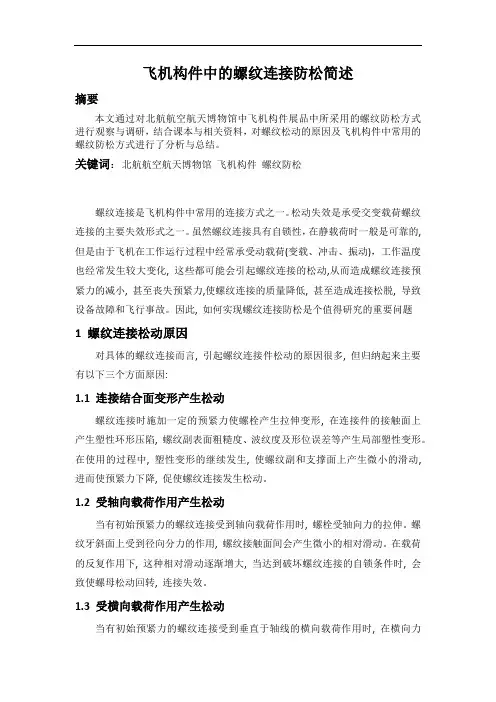 飞机构件中的螺纹连接防松简述

摘要

本文通过对北航航空航天博物馆中飞机构件展品中所采用的螺纹防松方式进行观察与调研，结合课本与相关资料，对螺纹松动的原因及飞机构件中常用的螺纹防松方式进行了分析与总结。

关键词：北航航空航天博物馆 飞机构件 螺纹防松

螺纹连接是飞机构件中常用的连接方式之一。松动失效是承受交变载荷螺纹连接的主要失效形式之一。虽然螺纹连接具有自锁性，在静载荷时一般是可靠的，但是由于飞机在工作运行过程中经常承受动载荷(变载、冲击、振动)，工作温度也经常发生较大变化，这些都可能会引起螺纹连接的松动,从而造成螺纹连接预紧力的减小，甚至丧失预紧力,使螺纹连接的质量降低，甚至造成连接松脱，导致设备故障和飞行事故。因此，如何实现螺纹连接防松是个值得研究的重要问题

1 螺纹连接松动原因

对具体的螺纹连接而言，引起螺纹连接件松动的原因很多，但归纳起来主要有以下三个方面原因:

1.1 连接结合面变形产生松动

螺纹连接时施加一定的预紧力使螺栓产生拉伸变形，在连接件的接触面上产生塑性环形压陷，螺纹副表面粗糙度、波纹度及形位误差等产生局部塑性变形。在使用的过程中，塑性变形的继续发生，使螺纹副和支撑面上产生微小的滑动，进而使预紧力下降，促使螺纹连接发生松动。

1.2 受轴向载荷作用产生松动

当有初始预紧力的螺纹连接受到轴向载荷作用时，螺栓受轴向力的拉伸。螺纹牙斜面上受到径向分力的作用，螺纹接触面间会产生微小的相对滑动。在载荷的反复作用下，这种相对滑动逐渐增大，当达到破坏螺纹连接的自锁条件时，会致使螺母松动回转，连接失效。

1.3 受横向载荷作用产生松动

当有初始预紧力的螺纹连接受到垂直于轴线的横向载荷作用时，在横向力